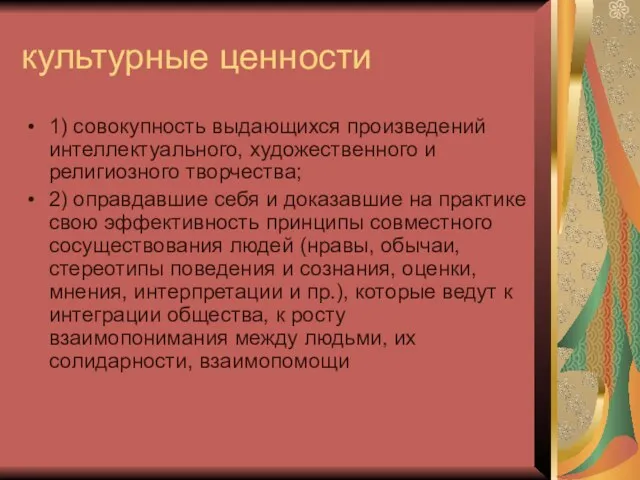 культурные ценности

• 1) совокупность выдающихся произведений интеллектуального, художественного и религиозного творчества;

• 2) оправдавшие себя и доказавшие на практике свою эффективность принципы совместного сосуществования людей (нравы, обычаи, стереотипы поведения и сознания, оценки, мнения, интерпретации и пр.), которые ведут к интеграции общества, к росту взаимопонимания между людьми, их солидарности, взаимопомощи